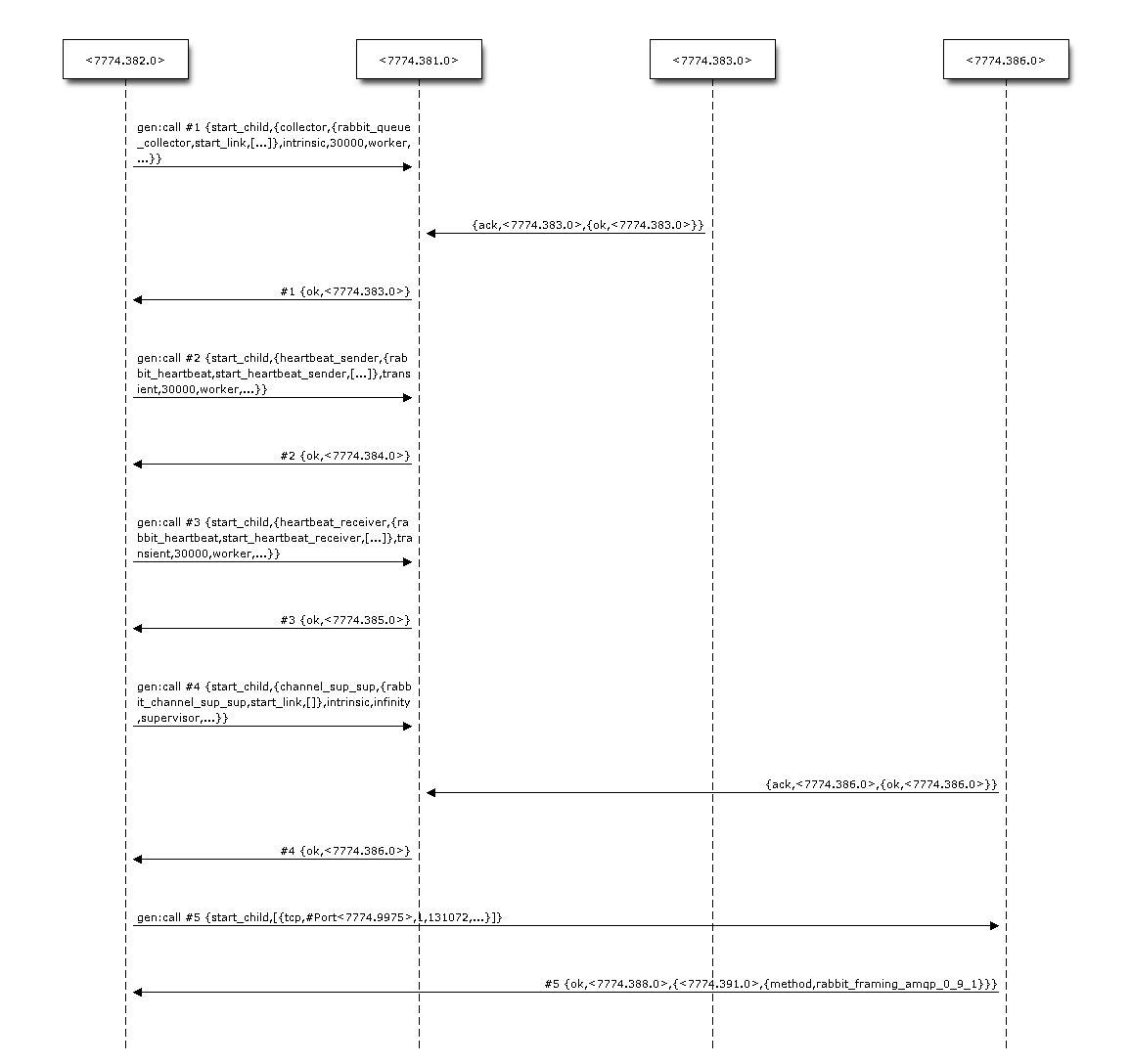 <7774.382.0>

<7774.381.0>

<7774.383.0>

<7774.386.0>

gen:call #1 {start_child,{collector,{rabbit_queue_collector,start_link,[...]},intrinsic,30000,worker,...}}

{ack,<7774.383.0>,{ok,<7774.383.0>}}

#1 {ok,<7774.383.0>}

gen:call #2 {start_child,{heartbeat_sender,{rabbit_heartbeat,start_heartbeat_sender,[...]},transient,30000,worker,...}}

#2 {ok,<7774.384.0>}

gen:call #3 {start_child,{heartbeat_receiver,{rabbit_heartbeat,start_heartbeat_receiver,[...]},transient,30000,worker,...}}

#3 {ok,<7774.385.0>}

gen:call #4 {start_child,{channel_sup_sup,{rabbit_channel_sup_sup,start_link,[]},intrinsic,infinity,supervisor,...}}

{ack,<7774.386.0>,{ok,<7774.386.0>}}

#4 {ok,<7774.386.0>}

gen:call #5 {start_child,[{tcp,#Port<7774.9975>,1,131072,...}]}

#5 {ok,<7774.388.0>,{<7774.391.0>,{method,rabbit_framing_amqp_0_9_1}}}